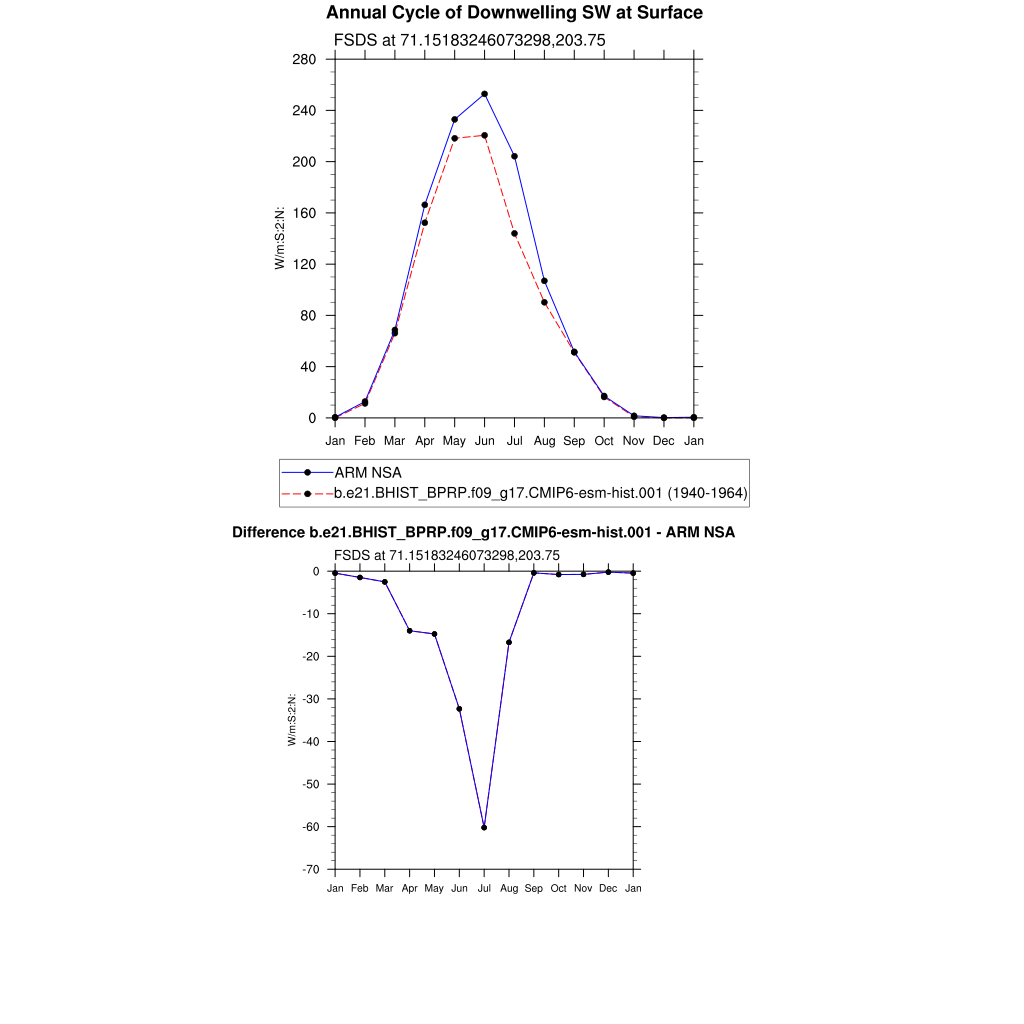 Annual Cycle of Downwelling SW at Surface

FSDS at 71.15183246073298,203.75

280
240
200
160
120
80
40
0

W/m:S:2:N:

Jan Feb Mar Apr May Jun Jul Aug Sep Oct Nov Dec Jan

ARM NSA
b.e21.BHIST_BPRP.f09_g17.CMIP6-esm-hist.001 (1940-1964)

Difference b.e21.BHIST_BPRP.f09_g17.CMIP6-esm-hist.001 - ARM NSA

FSDS at 71.15183246073298,203.75

0
-10
-20
-30
-40
-50
-60
-70

W/m:S:2:N:

Jan Feb Mar Apr May Jun Jul Aug Sep Oct Nov Dec Jan